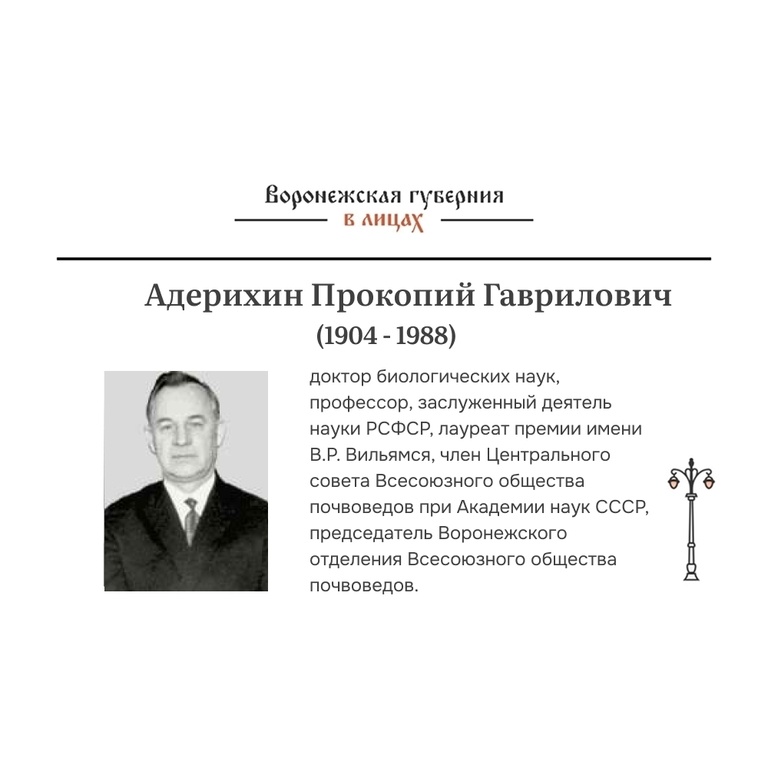 Воронежская губерния
в лицах

Адерихин Прокопий Гаврилович
(1904 - 1988)

доктор биологических наук, профессор, заслуженный деятель науки РСФСР, лауреат премии имени В.Р. Вильямся, член Центрального совета Всесоюзного общества почвоведов при Академии наук СССР, председатель Воронежского отделения Всесоюзного общества почвоведов.